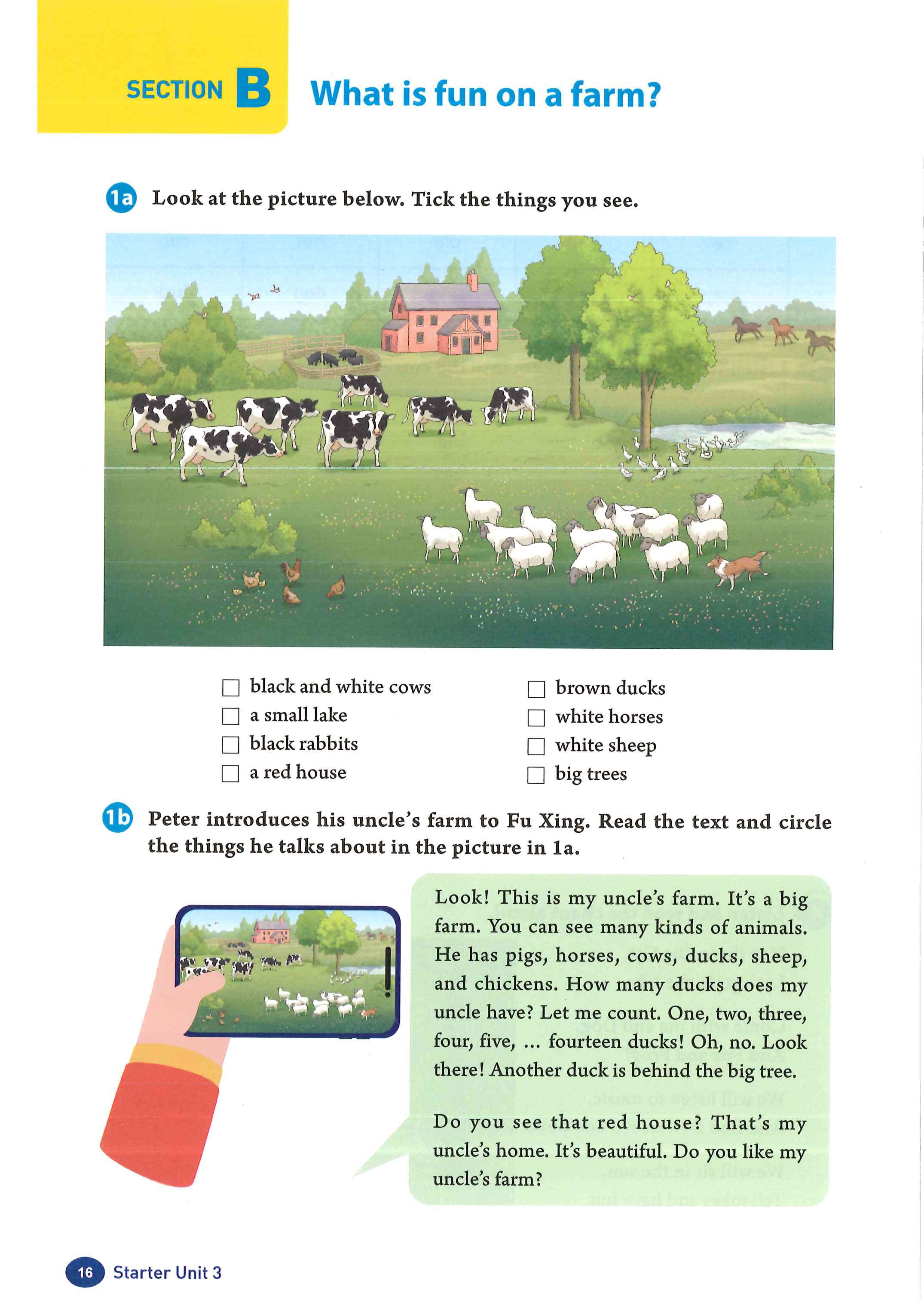 SECTION B What is fun on a farm?

1a Look at the picture below. Tick the things you see.

☐ black and white cows
☐ a small lake
☐ black rabbits
☐ a red house

☐ brown ducks
☐ white horses
☐ white sheep
☐ big trees

1b Peter introduces his uncle's farm to Fu Xing. Read the text and circle the things he talks about in the picture in 1a.

Look! This is my uncle's farm. It's a big farm. You can see many kinds of animals. He has pigs, horses, cows, ducks, sheep, and chickens. How many ducks does my uncle have? Let me count. One, two, three, four, five, ... fourteen ducks! Oh, no. Look there! Another duck is behind the big tree.

Do you see that red house? That's my uncle's home. It's beautiful. Do you like my uncle's farm?

16 Starter Unit 3